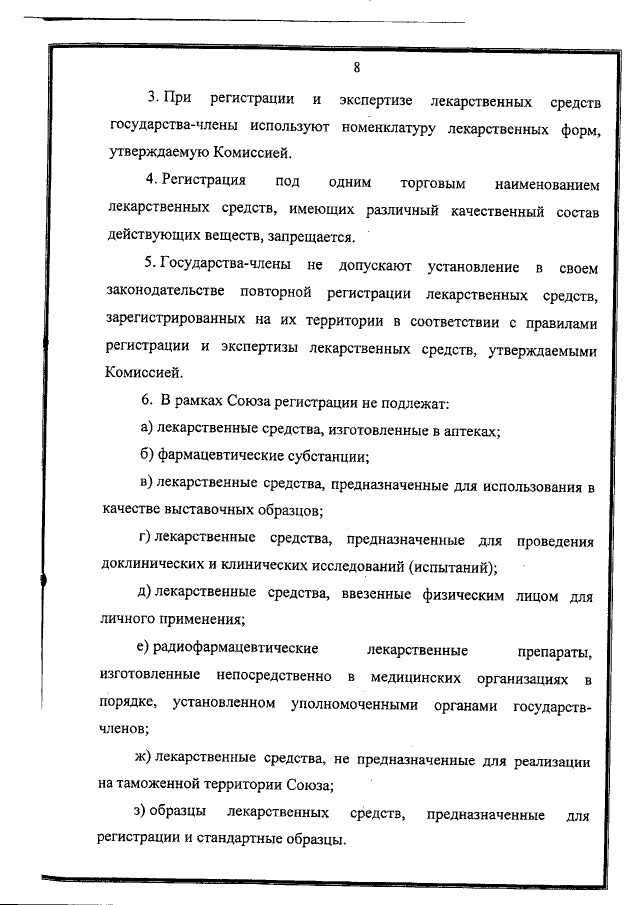 8

3. При регистрации и экспертизе лекарственных средств государства-члены используют номенклатуру лекарственных форм, утверждаемую Комиссией.

4. Регистрация под одним торговым наименованием лекарственных средств, имеющих различный качественный состав действующих веществ, запрещается.

5. Государства-члены не допускают установление в своем законодательстве повторной регистрации лекарственных средств, зарегистрированных на их территории в соответствии с правилами регистрации и экспертизы лекарственных средств, утверждаемыми Комиссией.

6. В рамках Союза регистрации не подлежат:

а) лекарственные средства, изготовленные в аптеках;

б) фармацевтические субстанции;

в) лекарственные средства, предназначенные для использования в качестве выставочных образцов;

г) лекарственные средства, предназначенные для проведения доклинических и клинических исследований (испытаний);

д) лекарственные средства, ввезенные физическим лицом для личного применения;

е) радиофармацевтические лекарственные препараты, изготовленные непосредственно в медицинских организациях в порядке, установленном уполномоченными органами государств-членов;

ж) лекарственные средства, не предназначенные для реализации на таможенной территории Союза;

з) образцы лекарственных средств, предназначенные для регистрации и стандартные образцы.